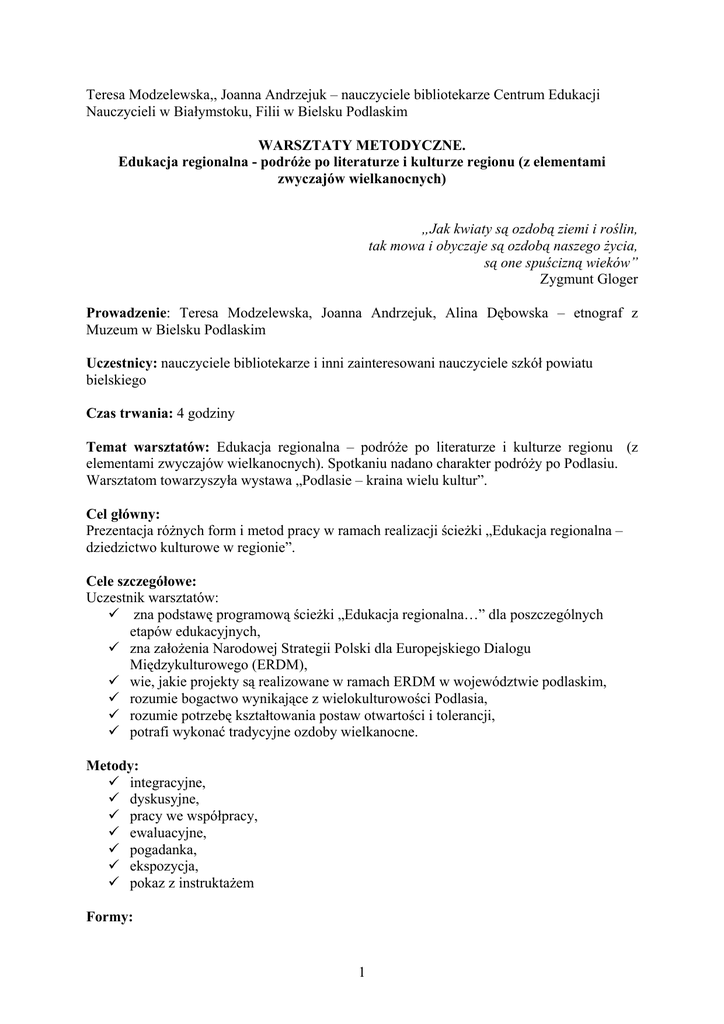 Teresa Modzelewska,, Joanna Andrzejuk – nauczyciele bibliotekarze Centrum Edukacji Nauczycieli w Białymstoku, Filii w Bielsku Podlaskim

WARSZTATY METODYCZNE.
Edukacja regionalna - podróże po literaturze i kulturze regionu (z elementami zwyczajów wielkanocnych)

„Jak kwiaty są ozdobą ziemi i roślin,
tak mowa i obyczaje są ozdobą naszego życia,
są one spuścizną wieków"
Zygmunt Gloger

Prowadzenie: Teresa Modzelewska, Joanna Andrzejuk, Alina Dębowska – etnograf z Muzeum w Bielsku Podlaskim

Uczestnicy: nauczyciele bibliotekarze i inni zainteresowani nauczyciele szkół powiatu bielskiego

Czas trwania: 4 godziny

Temat warsztatów: Edukacja regionalna – podróże po literaturze i kulturze regionu (z elementami zwyczajów wielkanocnych). Spotkaniu nadano charakter podróży po Podlasiu. Warsztatom towarzyszyła wystawa „Podlasie – kraina wielu kultur".

Cel główny:
Prezentacja różnych form i metod pracy w ramach realizacji ścieżki „Edukacja regionalna – dziedzictwo kulturowe w regionie".

Cele szczegółowe:
Uczestnik warsztatów:
✓ zna podstawę programową ścieżki „Edukacja regionalna…" dla poszczególnych etapów edukacyjnych,
✓ zna założenia Narodowej Strategii Polski dla Europejskiego Dialogu Międzykulturowego (ERDM),
✓ wie, jakie projekty są realizowane w ramach ERDM w województwie podlaskim,
✓ rozumie bogactwo wynikające z wielokulturowości Podlasia,
✓ rozumie potrzebę kształtowania postaw otwartości i tolerancji,
✓ potrafi wykonać tradycyjne ozdoby wielkanocne.

Metody:
✓ integracyjne,
✓ dyskusyjne,
✓ pracy we współpracy,
✓ ewaluacyjne,
✓ pogadanka,
✓ ekspozycja,
✓ pokaz z instruktażem

Formy:

1